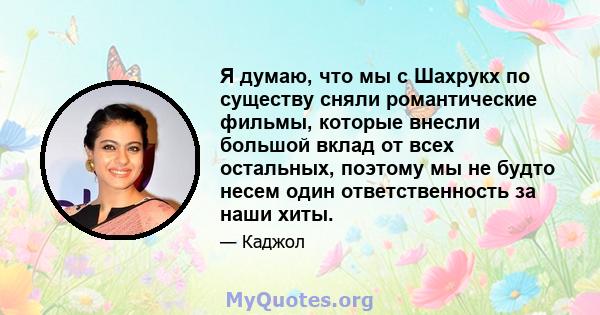 Я думаю, что мы с Шахрукх по существу сняли романтические фильмы, которые внесли большой вклад от всех остальных, поэтому мы не будто несем один ответственность за наши хиты.

— Каджол

MyQuotes.org